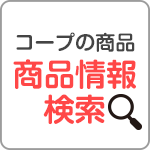 コープの商品
商品情報
検索